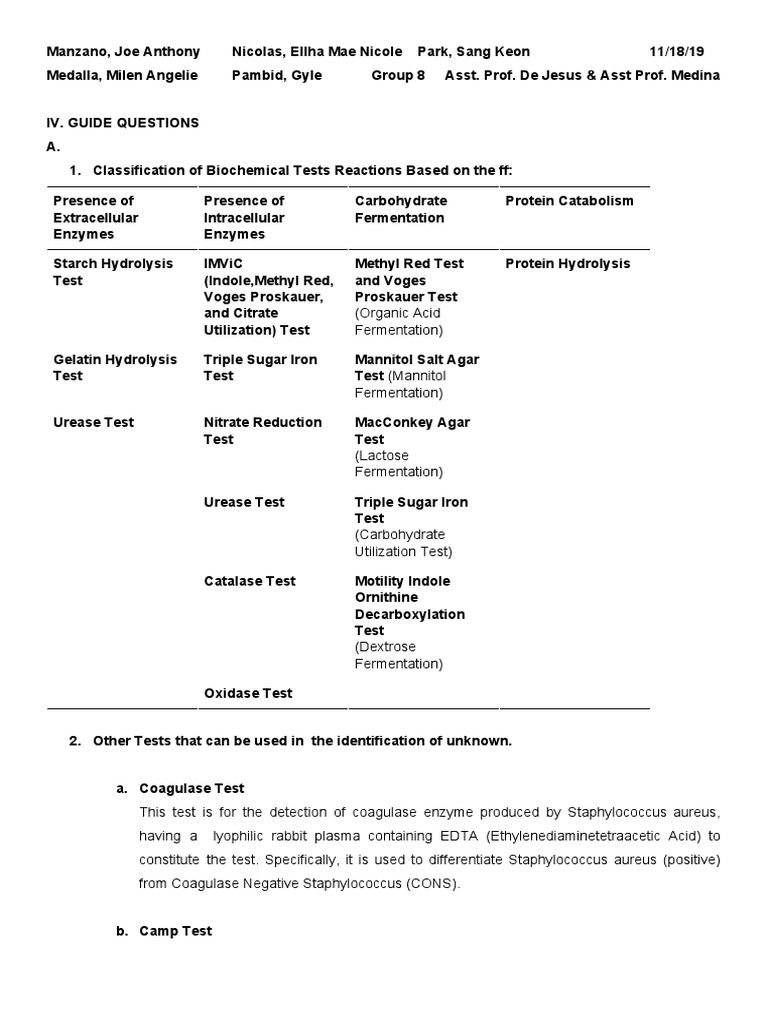 Manzano, Joe Anthony Nicolas, Ellha Mae Nicole Park, Sang Keon 11/18/19
Medalla, Milen Angelie Pambid, Gyle Group 8 Asst. Prof. De Jesus & Asst Prof. Medina

IV. GUIDE QUESTIONS
A.

1. Classification of Biochemical Tests Reactions Based on the ff:

| Presence of Extracellular Enzymes | Presence of Intracellular Enzymes | Carbohydrate Fermentation | Protein Catabolism |
|---|---|---|---|
| Starch Hydrolysis Test | IMViC (Indole,Methyl Red, Voges Proskauer, and Citrate Utilization) Test | Methyl Red Test and Voges Proskauer Test (Organic Acid Fermentation) | Protein Hydrolysis |
| Gelatin Hydrolysis Test | Triple Sugar Iron Test | Mannitol Salt Agar Test (Mannitol Fermentation) | |
| Urease Test | Nitrate Reduction Test | MacConkey Agar Test (Lactose Fermentation) | |
| | Urease Test | Triple Sugar Iron Test (Carbohydrate Utilization Test) | |
| | Catalase Test | Motility Indole Ornithine Decarboxylation Test (Dextrose Fermentation) | |
| | Oxidase Test | | |

2. Other Tests that can be used in the identification of unknown.

a. Coagulase Test
This test is for the detection of coagulase enzyme produced by Staphylococcus aureus, having a lyophilic rabbit plasma containing EDTA (Ethylenediaminetetraacetic Acid) to constitute the test. Specifically, it is used to differentiate Staphylococcus aureus (positive) from Coagulase Negative Staphylococcus (CONS).

b. Camp Test